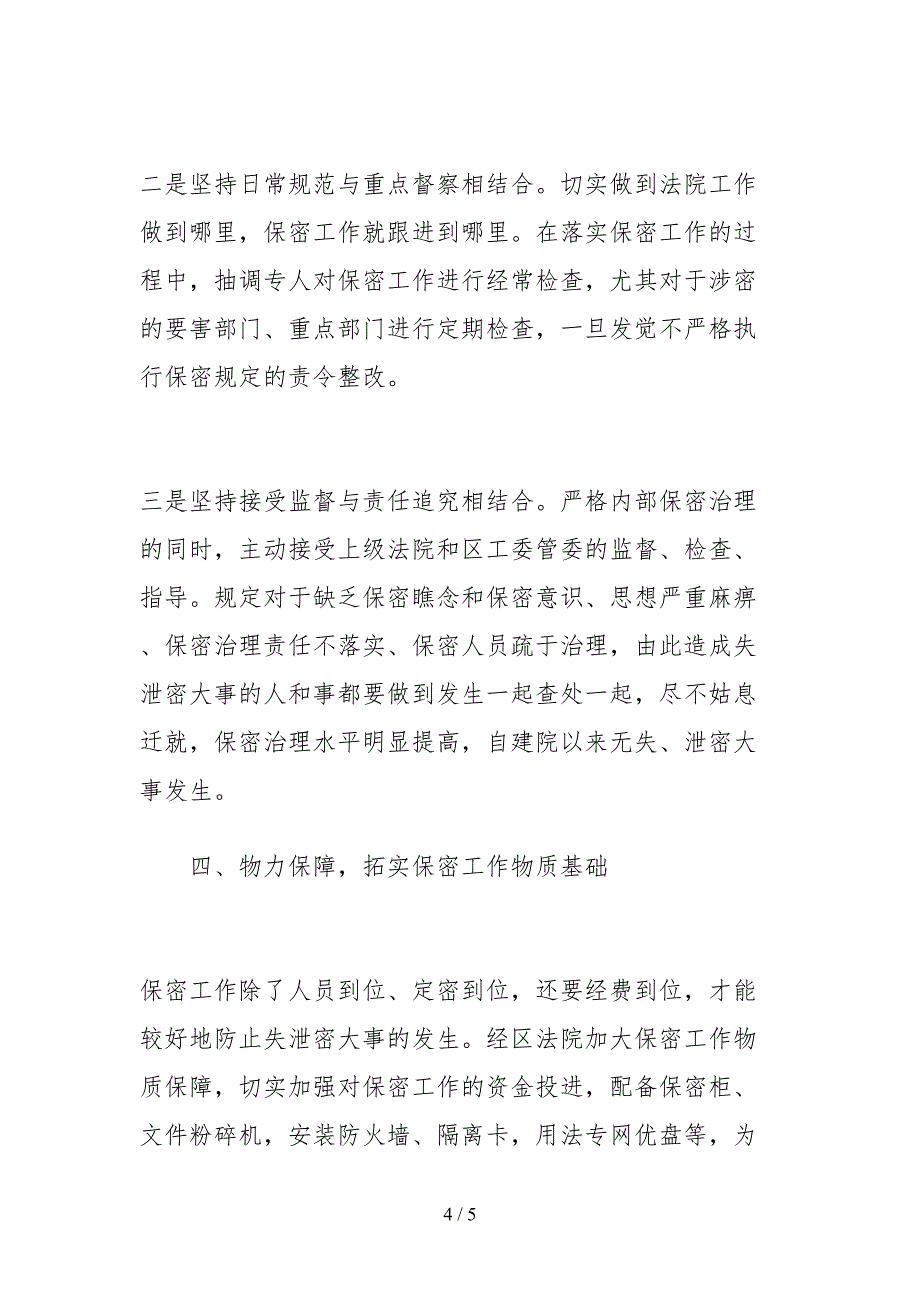 二是坚持日常规范与重点督察相结合。切实做到法院工作做到哪里，保密工作就跟进到哪里。在落实保密工作的过程中，抽调专人对保密工作进行经常检查，尤其对于涉密的要害部门、重点部门进行定期检查，一旦发觉不严格执行保密规定的责令整改。

三是坚持接受监督与责任追究相结合。严格内部保密治理的同时，主动接受上级法院和区工委管委的监督、检查、指导。规定对于缺乏保密瞧念和保密意识、思想严重麻痹、保密治理责任不落实、保密人员疏于治理，由此造成失泄密大事的人和事都要做到发生一起查处一起，尽不姑息迁就，保密治理水平明显提高，自建院以来无失、泄密大事发生。

四、物力保障，拓实保密工作物质基础

保密工作除了人员到位、定密到位，还要经费到位，才能较好地防止失泄密大事的发生。经区法院加大保密工作物质保障，切实加强对保密工作的资金投进，配备保密柜、文件粉碎机，安装防火墙、隔离卡，用法专网优盘等，为

4 / 5